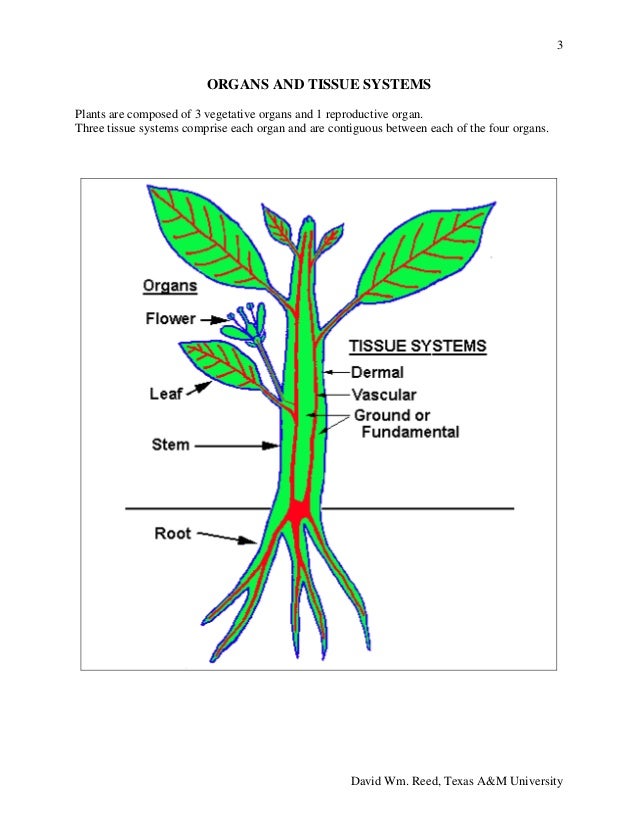 3

ORGANS AND TISSUE SYSTEMS

Plants are composed of 3 vegetative organs and 1 reproductive organ.
Three tissue systems comprise each organ and are contiguous between each of the four organs.

Organs
Flower
Leaf
Stem
Root

TISSUE SYSTEMS
Dermal
Vascular
Ground or Fundamental

David Wm. Reed, Texas A&M University